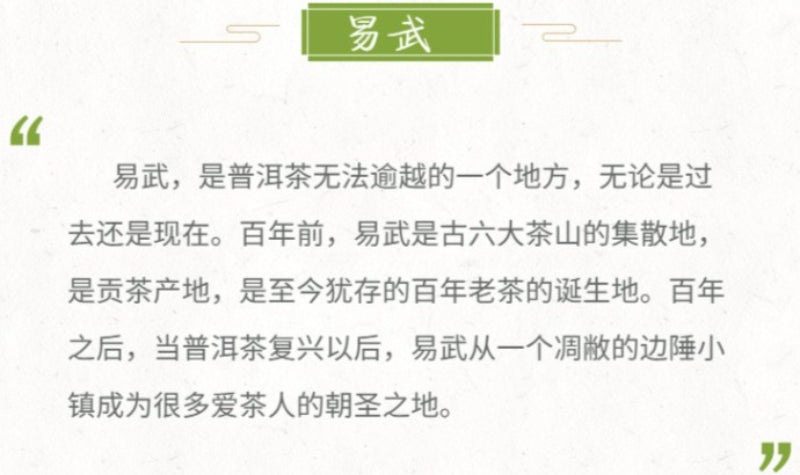 易武

“

易武，是普洱茶无法逾越的一个地方，无论是过去还是现在。百年前，易武是古六大茶山的集散地，是贡茶产地，是至今犹存的百年老茶的诞生地。百年之后，当普洱茶复兴以后，易武从一个凋敝的边陲小镇成为很多爱茶人的朝圣之地。

”